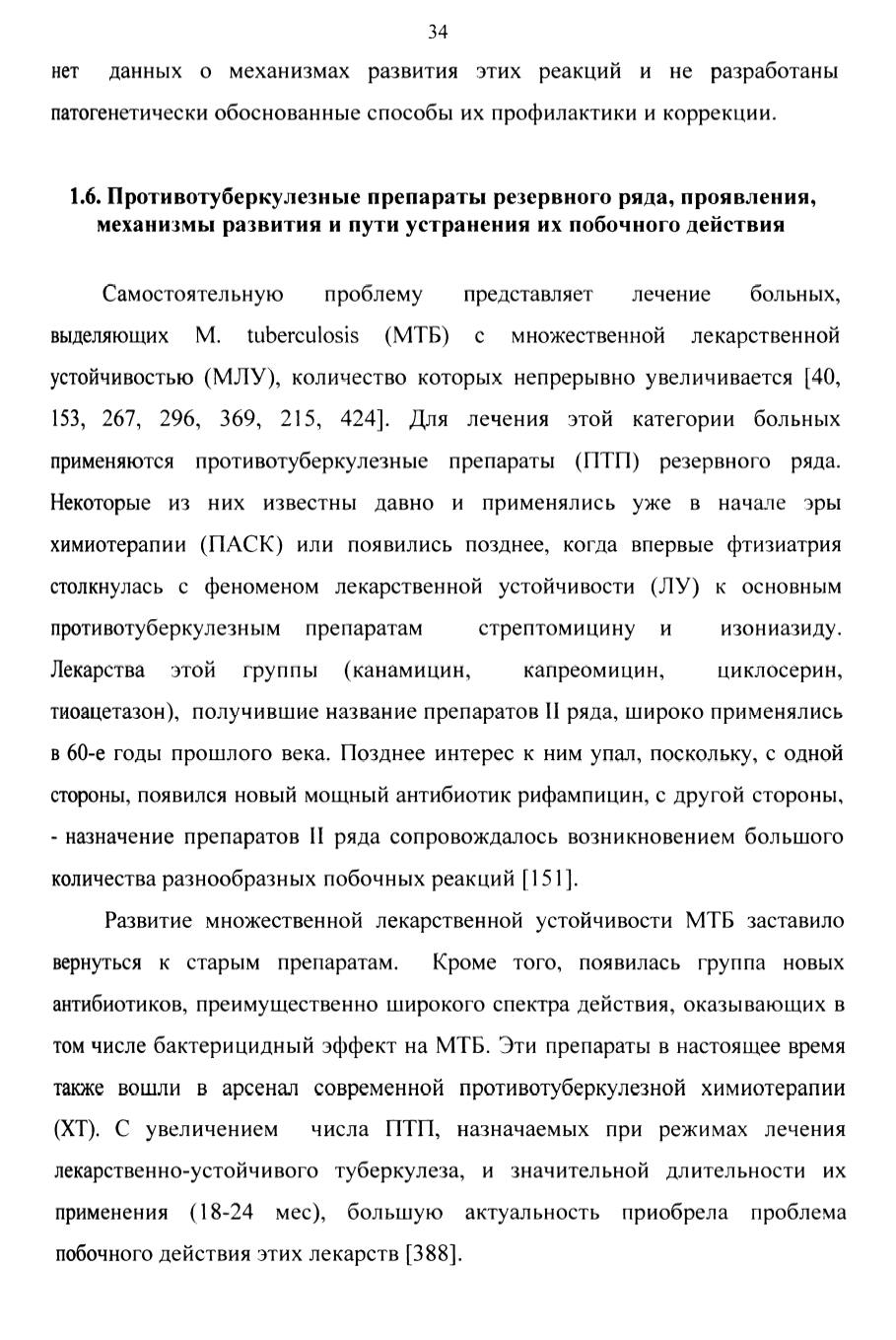 34

нет данных о механизмах развития этих реакций и не разработаны патогенетически обоснованные способы их профилактики и коррекции.

1.6. Противотуберкулезные препараты резервного ряда, проявления, механизмы развития и пути устранения их побочного действия

Самостоятельную проблему представляет лечение больных, выделяющих M. tuberculosis (МТБ) с множественной лекарственной устойчивостью (МЛУ), количество которых непрерывно увеличивается [40, 153, 267, 296, 369, 215, 424]. Для лечения этой категории больных применяются противотуберкулезные препараты (ПТП) резервного ряда. Некоторые из них известны давно и применялись уже в начале эры химиотерапии (ПАСК) или появились позднее, когда впервые фтизиатрия столкнулась с феноменом лекарственной устойчивости (ЛУ) к основным противотуберкулезным препаратам стрептомицину и изониазиду. Лекарства этой группы (канамицин, капреомицин, циклосерин, тиоацетазон), получившие название препаратов II ряда, широко применялись в 60-е годы прошлого века. Позднее интерес к ним упал, поскольку, с одной стороны, появился новый мощный антибиотик рифампицин, с другой стороны, - назначение препаратов II ряда сопровождалось возникновением большого количества разнообразных побочных реакций [151].

Развитие множественной лекарственной устойчивости МТБ заставило вернуться к старым препаратам. Кроме того, появилась группа новых антибиотиков, преимущественно широкого спектра действия, оказывающих в том числе бактерицидный эффект на МТБ. Эти препараты в настоящее время также вошли в арсенал современной противотуберкулезной химиотерапии (ХТ). С увеличением числа ПТП, назначаемых при режимах лечения лекарственно-устойчивого туберкулеза, и значительной длительности их применения (18-24 мес), большую актуальность приобрела проблема побочного действия этих лекарств [388].